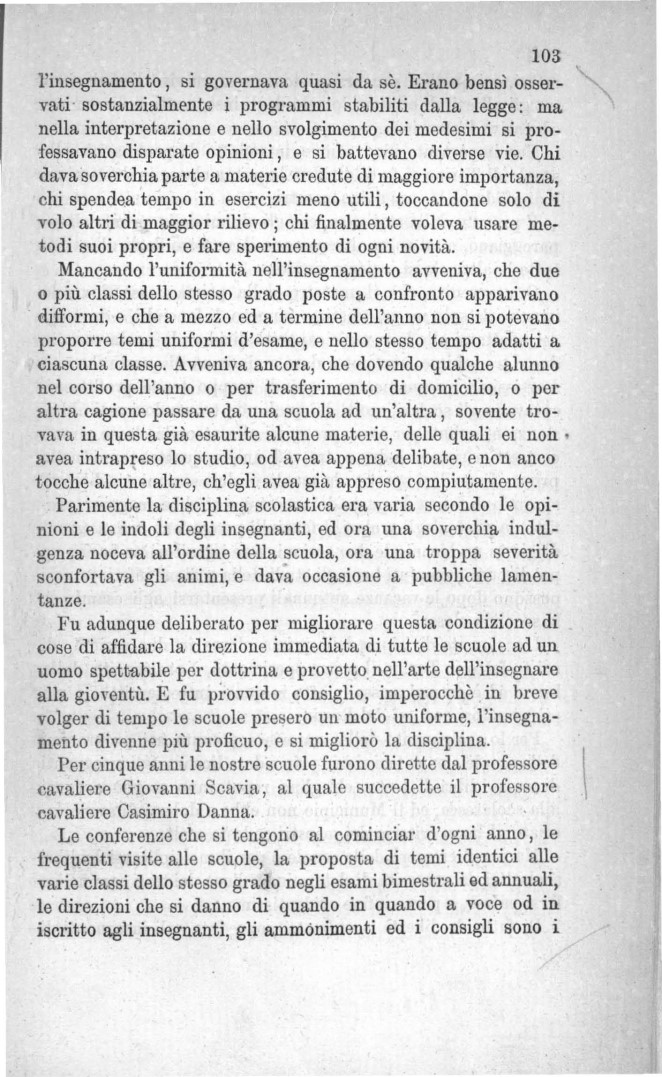 103

l'insegnamento, si governava quasi da sè. Erano bensì osservati sostanzialmente i programmi stabiliti dalla legge: ma nella interpretazione e nello svolgimento dei medesimi si professavano disparate opinioni, e si battevano diverse vie. Chi dava soverchia parte a materie credute di maggiore importanza, chi spendea tempo in esercizi meno utili, toccandone solo di volo altri di maggior rilievo; chi finalmente voleva usare metodi suoi propri, e fare sperimento di ogni novità.

Mancando l'uniformità nell'insegnamento avveniva, che due o più classi dello stesso grado poste a confronto apparivano difformi, e che a mezzo ed a termine dell'anno non si potevano proporre temi uniformi d'esame, e nello stesso tempo adatti a ciascuna classe. Avveniva ancora, che dovendo qualche alunno nel corso dell'anno o per trasferimento di domicilio, o per altra cagione passare da una scuola ad un'altra, sovente trovava in questa già esaurite alcune materie, delle quali ei non avea intrapreso lo studio, od avea appena delibate, e non anco tocche alcune altre, ch'egli avea già appreso compiutamente.

Parimente la disciplina scolastica era varia secondo le opinioni e le indoli degli insegnanti, ed ora una soverchia indulgenza noceva all'ordine della scuola, ora una troppa severità sconfortava gli animi, e dava occasione a pubbliche lamentanze.

Fu adunque deliberato per migliorare questa condizione di cose di affidare la direzione immediata di tutte le scuole ad un uomo spettabile per dottrina e provetto nell'arte dell'insegnare alla gioventù. E fu provvido consiglio, imperocchè in breve volger di tempo le scuole presero un moto uniforme, l'insegnamento divenne più proficuo, e si migliorò la disciplina.

Per cinque anni le nostre scuole furono dirette dal professore cavaliere Giovanni Scavia, al quale succedette il professore cavaliere Casimiro Danna.

Le conferenze che si tengono al cominciar d'ogni anno, le frequenti visite alle scuole, la proposta di temi identici alle varie classi dello stesso grado negli esami bimestrali ed annuali, le direzioni che si danno di quando in quando a voce od in iscritto agli insegnanti, gli ammonimenti ed i consigli sono i